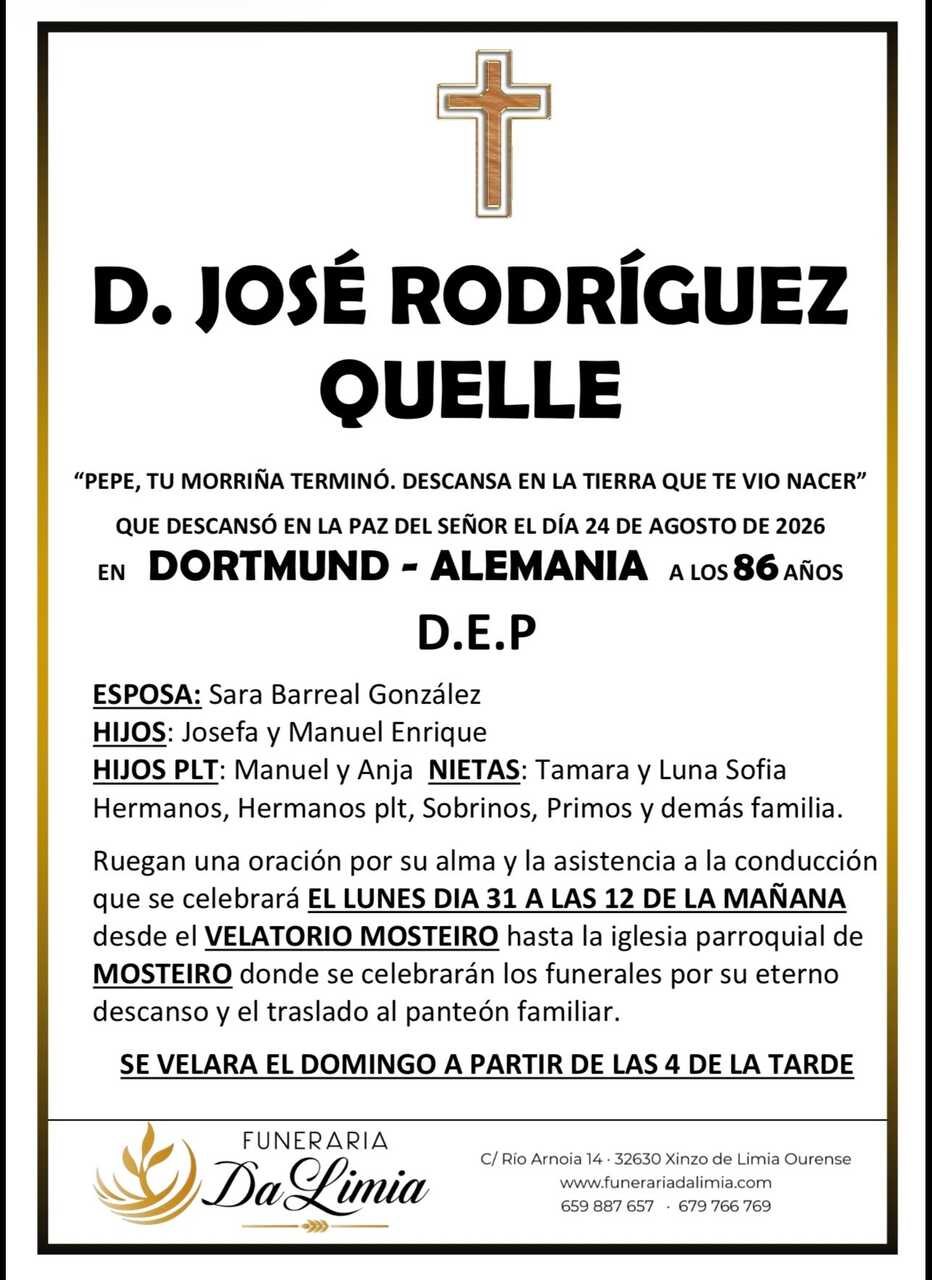 D. JOSÉ RODRÍGUEZ QUELLE

“PEPE, TU MORRIÑA TERMINÓ. DESCANSA EN LA TIERRA QUE TE VIO NACER”

QUE DESCANSÓ EN LA PAZ DEL SEÑOR EL DÍA 24 DE AGOSTO DE 2026

EN DORTMUND - ALEMANIA A LOS 86 AÑOS

D.E.P

ESPOSA: Sara Barreal González
HIJOS: Josefa y Manuel Enrique
HIJOS PLT: Manuel y Anja NIETAS: Tamara y Luna Sofia
Hermanos, Hermanos plt, Sobrinos, Primos y demás familia.

Ruegan una oración por su alma y la asistencia a la conducción que se celebrará EL LUNES DIA 31 A LAS 12 DE LA MAÑANA desde el VELATORIO MOSTEIRO hasta la iglesia parroquial de MOSTEIRO donde se celebrarán los funerales por su eterno descanso y el traslado al panteón familiar.

SE VELARA EL DOMINGO A PARTIR DE LAS 4 DE LA TARDE

FUNERARIA DaLimia

C/ Río Arnoia 14 · 32630 Xinzo de Limia Ourense
www.funerariadalimia.com
659 887 657 · 679 766 769